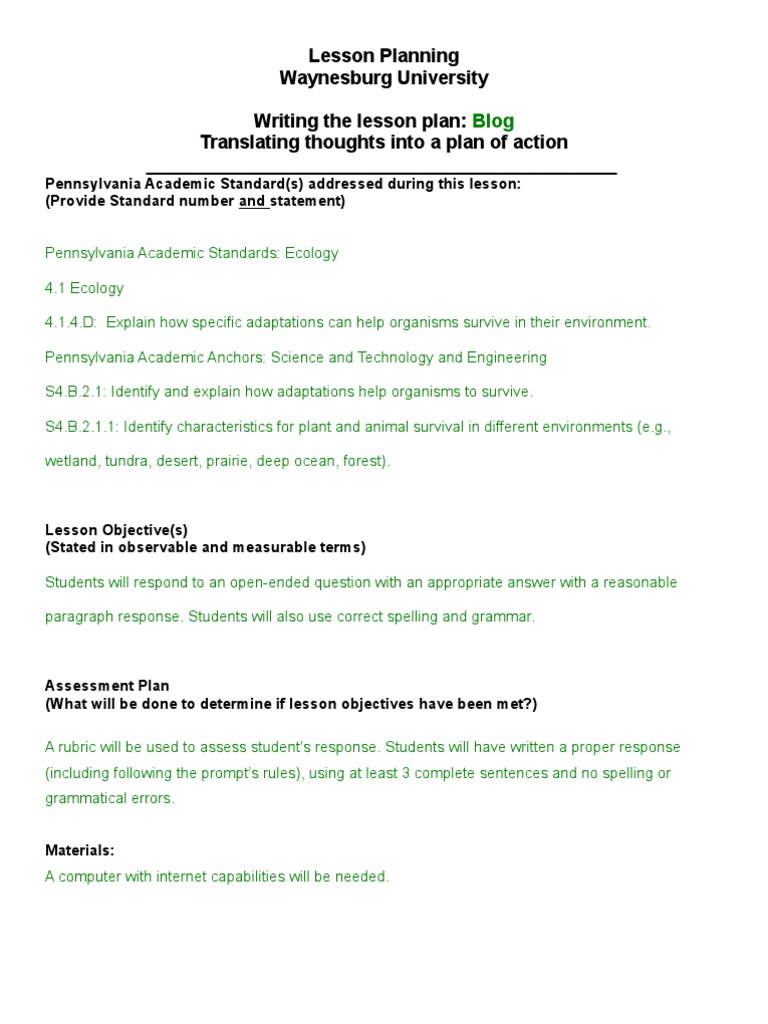 Lesson Planning
Waynesburg University

Writing the lesson plan: Blog
Translating thoughts into a plan of action

Pennsylvania Academic Standard(s) addressed during this lesson:
(Provide Standard number and statement)

Pennsylvania Academic Standards: Ecology

4.1 Ecology

4.1.4.D: Explain how specific adaptations can help organisms survive in their environment.

Pennsylvania Academic Anchors: Science and Technology and Engineering

S4.B.2.1: Identify and explain how adaptations help organisms to survive.

S4.B.2.1.1: Identify characteristics for plant and animal survival in different environments (e.g., wetland, tundra, desert, prairie, deep ocean, forest).

Lesson Objective(s)
(Stated in observable and measurable terms)

Students will respond to an open-ended question with an appropriate answer with a reasonable paragraph response. Students will also use correct spelling and grammar.

Assessment Plan
(What will be done to determine if lesson objectives have been met?)

A rubric will be used to assess student's response. Students will have written a proper response (including following the prompt's rules), using at least 3 complete sentences and no spelling or grammatical errors.

Materials:
A computer with internet capabilities will be needed.